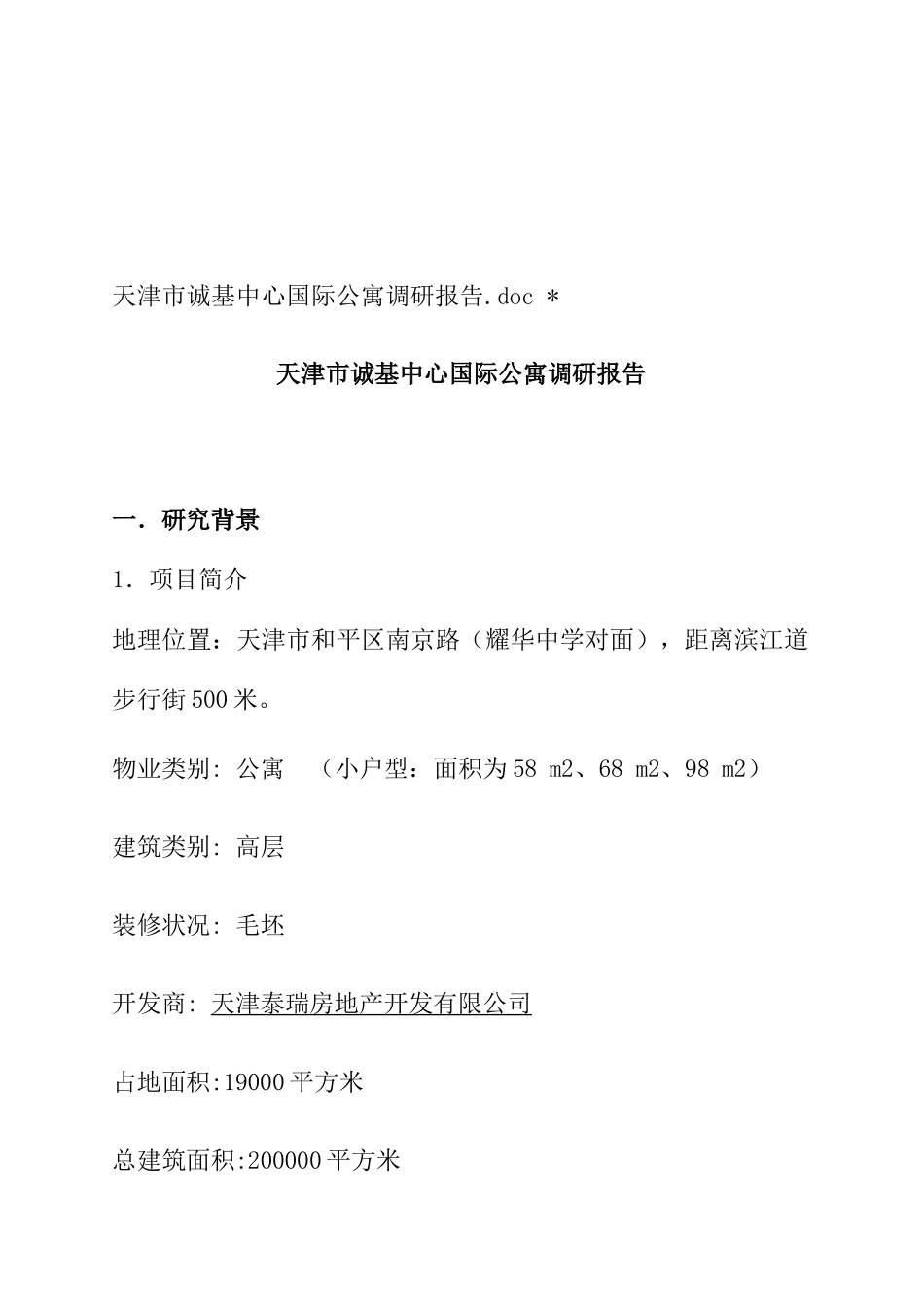 天津市诚基中心国际公寓调研报告.doc *

天津市诚基中心国际公寓调研报告

一．研究背景

1．项目简介

地理位置：天津市和平区南京路（耀华中学对面），距离滨江道步行街500米。

物业类别: 公寓　（小户型：面积为58 m2、68 m2、98 m2）

建筑类别: 高层

装修状况: 毛坯

开发商: 天津泰瑞房地产开发有限公司

占地面积:19000平方米

总建筑面积:200000平方米